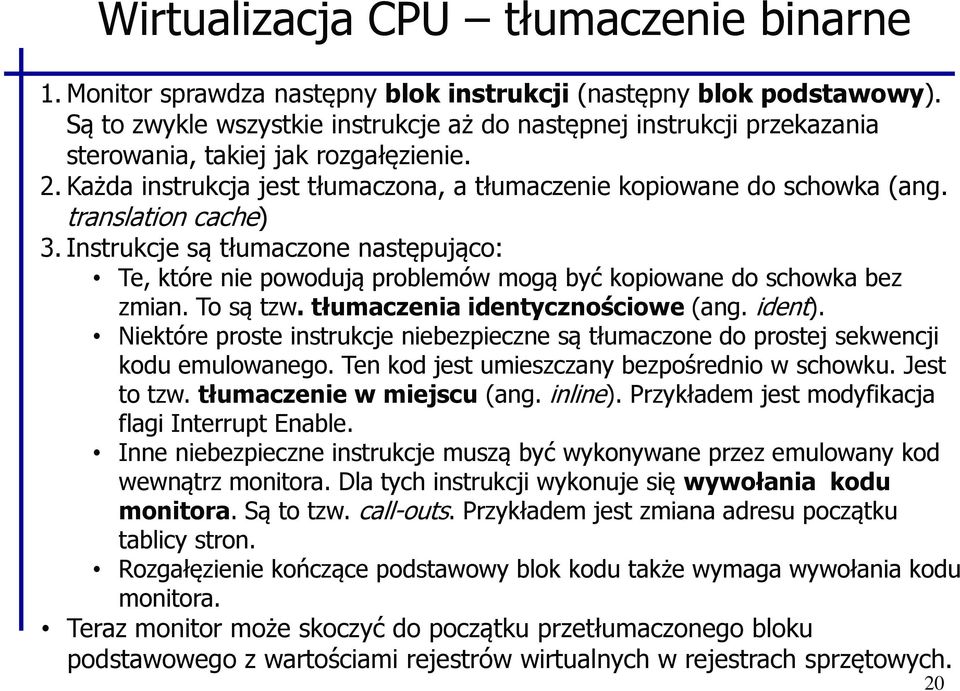 Wirtualizacja CPU – tłumaczenie binarne

1. Monitor sprawdza następny blok instrukcji (następny blok podstawowy). Są to zwykle wszystkie instrukcje aż do następnej instrukcji przekazania sterowania, takiej jak rozgałęzienie.
2. Każda instrukcja jest tłumaczona, a tłumaczenie kopiowane do schowka (ang. translation cache)
3. Instrukcje są tłumaczone następująco:
• Te, które nie powodują problemów mogą być kopiowane do schowka bez zmian. To są tzw. tłumaczenia identycznościowe (ang. ident).
• Niektóre proste instrukcje niebezpieczne są tłumaczone do prostej sekwencji kodu emulowanego. Ten kod jest umieszczany bezpośrednio w schowku. Jest to tzw. tłumaczenie w miejscu (ang. inline). Przykładem jest modyfikacja flagi Interrupt Enable.
• Inne niebezpieczne instrukcje muszą być wykonywane przez emulowany kod wewnątrz monitora. Dla tych instrukcji wykonuje się wywołania kodu monitora. Są to tzw. call-outs. Przykładem jest zmiana adresu początku tablicy stron.
• Rozgałęzienie kończące podstawowy blok kodu także wymaga wywołania kodu monitora.
• Teraz monitor może skoczyć do początku przetłumaczonego bloku podstawowego z wartościami rejestrów wirtualnych w rejestrach sprzętowych.

20